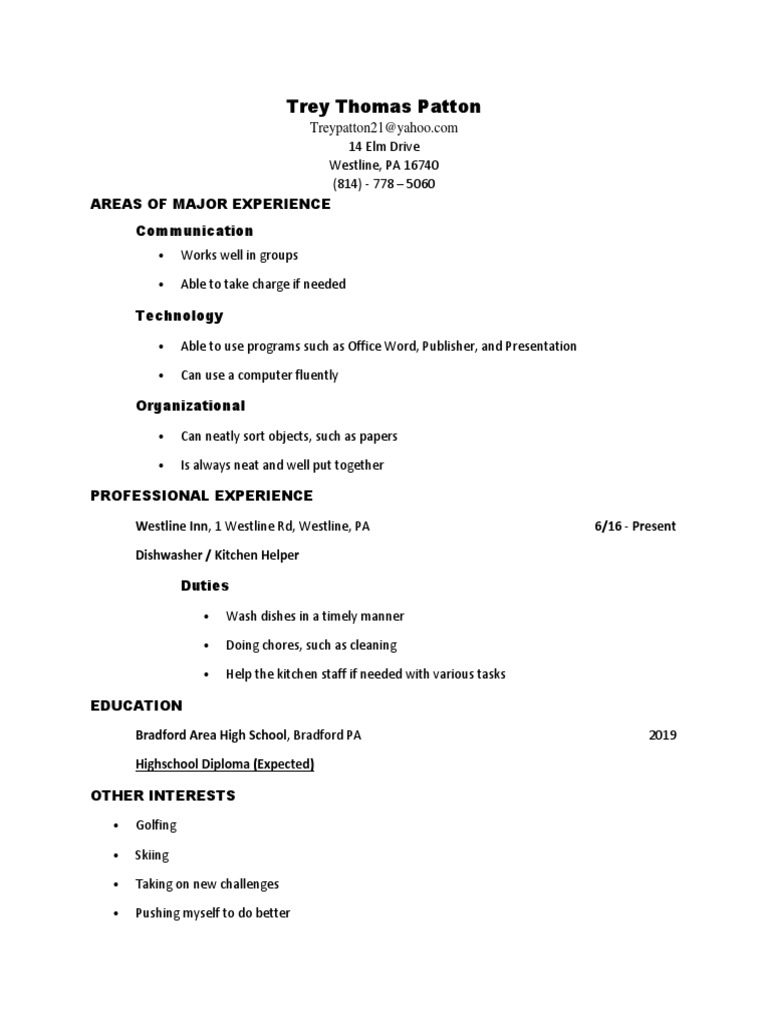 Trey Thomas Patton
Treypatton21@yahoo.com
14 Elm Drive
Westline, PA 16740
(814) - 778 – 5060

AREAS OF MAJOR EXPERIENCE

Communication

• Works well in groups
• Able to take charge if needed

Technology

• Able to use programs such as Office Word, Publisher, and Presentation
• Can use a computer fluently

Organizational

• Can neatly sort objects, such as papers
• Is always neat and well put together

PROFESSIONAL EXPERIENCE

Westline Inn, 1 Westline Rd, Westline, PA 6/16 - Present

Dishwasher / Kitchen Helper

Duties

• Wash dishes in a timely manner
• Doing chores, such as cleaning
• Help the kitchen staff if needed with various tasks

EDUCATION

Bradford Area High School, Bradford PA 2019

Highschool Diploma (Expected)

OTHER INTERESTS

• Golfing
• Skiing
• Taking on new challenges
• Pushing myself to do better